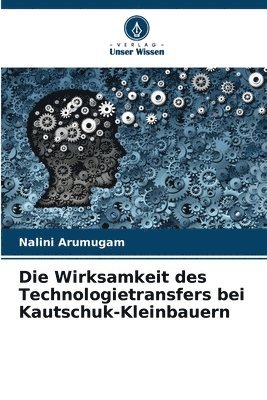 - VERLAG -
Unser Wissen

Nalini Arumugam

Die Wirksamkeit des Technologietransfers bei Kautschuk-Kleinbauern